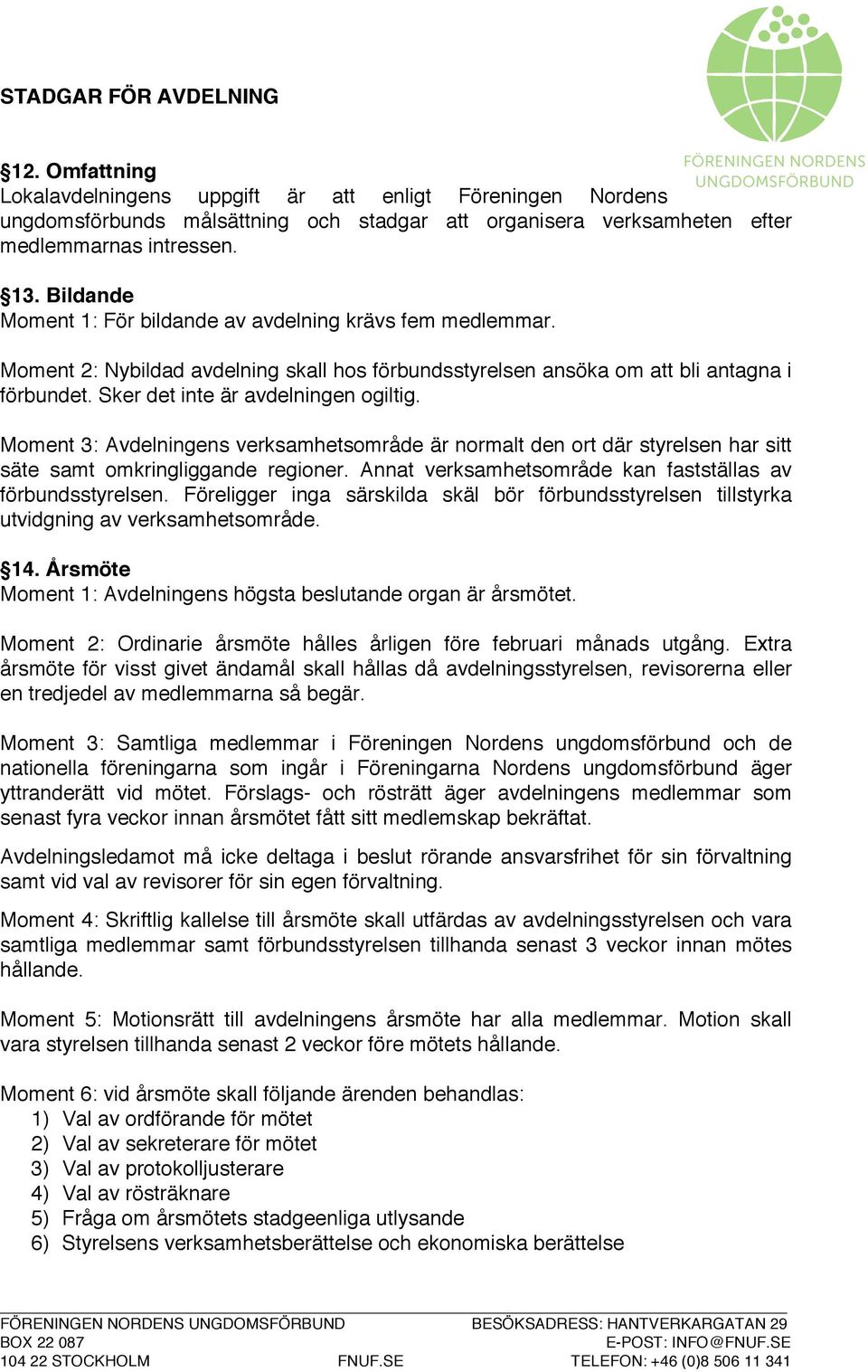 FÖRENINGEN NORDENS UNGDOMSFÖRBUND

STADGAR FÖR AVDELNING

§12. Omfattning
Lokalavdelningens uppgift är att enligt Föreningen Nordens ungdomsförbunds målsättning och stadgar att organisera verksamheten efter medlemmarnas intressen.

§13. Bildande
Moment 1: För bildande av avdelning krävs fem medlemmar.

Moment 2: Nybildad avdelning skall hos förbundsstyrelsen ansöka om att bli antagna i förbundet. Sker det inte är avdelningen ogiltig.

Moment 3: Avdelningens verksamhetsområde är normalt den ort där styrelsen har sitt säte samt omkringliggande regioner. Annat verksamhetsområde kan fastställas av förbundsstyrelsen. Föreligger inga särskilda skäl bör förbundsstyrelsen tillstyrka utvidgning av verksamhetsområde.

§14. Årsmöte
Moment 1: Avdelningens högsta beslutande organ är årsmötet.

Moment 2: Ordinarie årsmöte hålles årligen före februari månads utgång. Extra årsmöte för visst givet ändamål skall hållas då avdelningsstyrelsen, revisorerna eller en tredjedel av medlemmarna så begär.

Moment 3: Samtliga medlemmar i Föreningen Nordens ungdomsförbund och de nationella föreningarna som ingår i Föreningarna Nordens ungdomsförbund äger yttranderätt vid mötet. Förslags- och rösträtt äger avdelningens medlemmar som senast fyra veckor innan årsmötet fått sitt medlemskap bekräftat.

Avdelningsledamot må icke deltaga i beslut rörande ansvarsfrihet för sin förvaltning samt vid val av revisorer för sin egen förvaltning.

Moment 4: Skriftlig kallelse till årsmöte skall utfärdas av avdelningsstyrelsen och vara samtliga medlemmar samt förbundsstyrelsen tillhanda senast 3 veckor innan mötes hållande.

Moment 5: Motionsrätt till avdelningens årsmöte har alla medlemmar. Motion skall vara styrelsen tillhanda senast 2 veckor före mötets hållande.

Moment 6: vid årsmöte skall följande ärenden behandlas:
1) Val av ordförande för mötet
2) Val av sekreterare för mötet
3) Val av protokolljusterare
4) Val av rösträknare
5) Fråga om årsmötets stadgeenliga utlysande
6) Styrelsens verksamhetsberättelse och ekonomiska berättelse

FÖRENINGEN NORDENS UNGDOMSFÖRBUND
BOX 22 087
104 22 STOCKHOLM
FNUF.SE
BESÖKSADRESS: HANTVERKARGATAN 29
E-POST: INFO@FNUF.SE
TELEFON: +46 (0)8 506 11 341